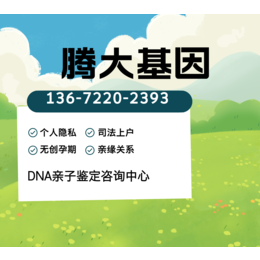 腾大基因

136-7220-2393

个人隐私 司法上户

无创孕期 亲缘关系

DNA亲子鉴定咨询中心